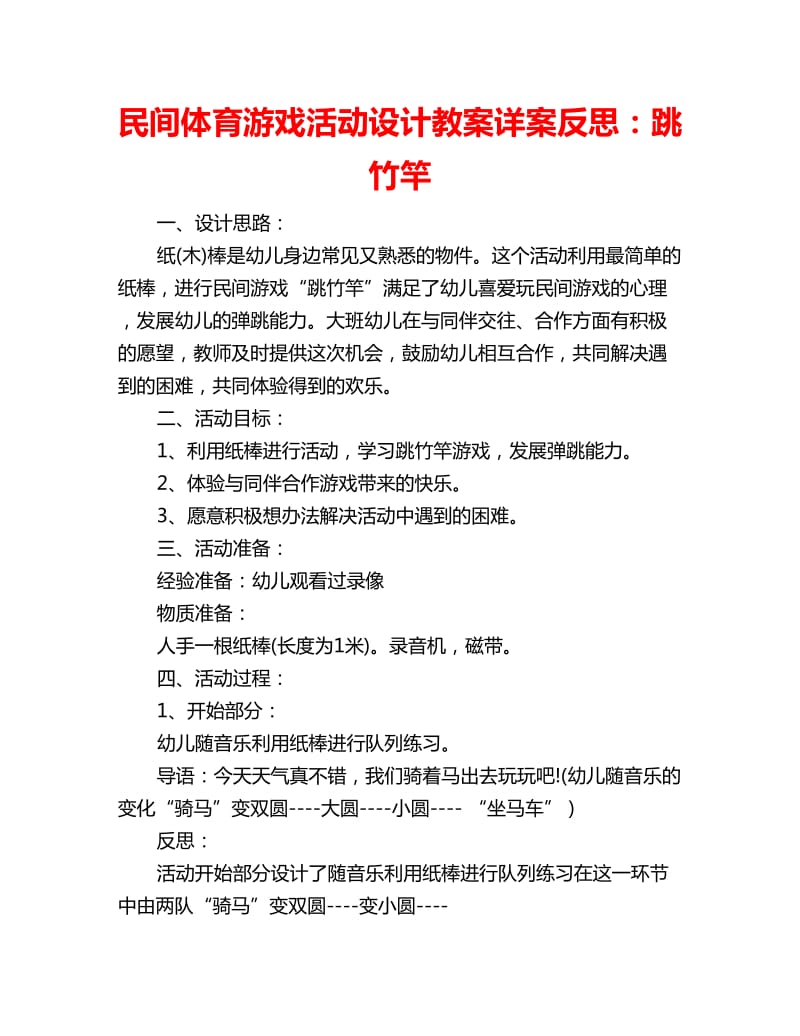 民间体育游戏活动设计教案详案反思：跳竹竿

一、设计思路：

纸(木)棒是幼儿身边常见又熟悉的物件。这个活动利用最简单的纸棒，进行民间游戏“跳竹竿”满足了幼儿喜爱玩民间游戏的心理，发展幼儿的弹跳能力。大班幼儿在与同伴交往、合作方面有积极的愿望，教师及时提供这次机会，鼓励幼儿相互合作，共同解决遇到的困难，共同体验得到的欢乐。

二、活动目标：

1、利用纸棒进行活动，学习跳竹竿游戏，发展弹跳能力。

2、体验与同伴合作游戏带来的快乐。

3、愿意积极想办法解决活动中遇到的困难。

三、活动准备：

经验准备：幼儿观看过录像

物质准备：

人手一根纸棒(长度为1米)。录音机，磁带。

四、活动过程：

1、开始部分：

幼儿随音乐利用纸棒进行队列练习。

导语：今天天气真不错，我们骑着马出去玩玩吧!(幼儿随音乐的变化“骑马”变双圆----大圆----小圆---- “坐马车” )

反思：

活动开始部分设计了随音乐利用纸棒进行队列练习在这一环节中由两队“骑马”变双圆----变小圆----